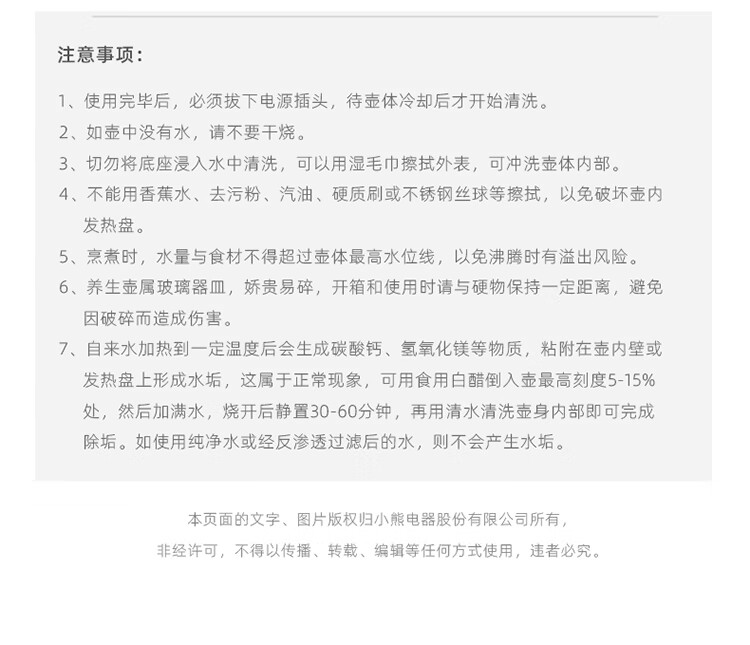 注意事项：

1、使用完毕后，必须拔下电源插头，待壶体冷却后才开始清洗。

2、如壶中没有水，请不要干烧。

3、切勿将底座浸入水中清洗，可以用湿毛巾擦拭外表，可冲洗壶体内部。

4、不能用香蕉水、去污粉、汽油、硬质刷或不锈钢丝球等擦拭，以免破坏壶内发热盘。

5、烹煮时，水量与食材不得超过壶体最高水位线，以免沸腾时有溢出风险。

6、养生壶属玻璃器皿，娇贵易碎，开箱和使用时请与硬物保持一定距离，避免因破碎而造成伤害。

7、自来水加热到一定温度后会生成碳酸钙、氢氧化镁等物质，粘附在壶内壁或发热盘上形成水垢，这属于正常现象，可用食用白醋倒入壶最高刻度5-15%处，然后加满水，烧开后静置30-60分钟，再用清水清洗壶身内部即可完成除垢。如使用纯净水或经反渗透过滤后的水，则不会产生水垢。

本页面的文字、图片版权归小熊电器股份有限公司所有，
非经许可，不得以传播、转载、编辑等任何方式使用，违者必究。